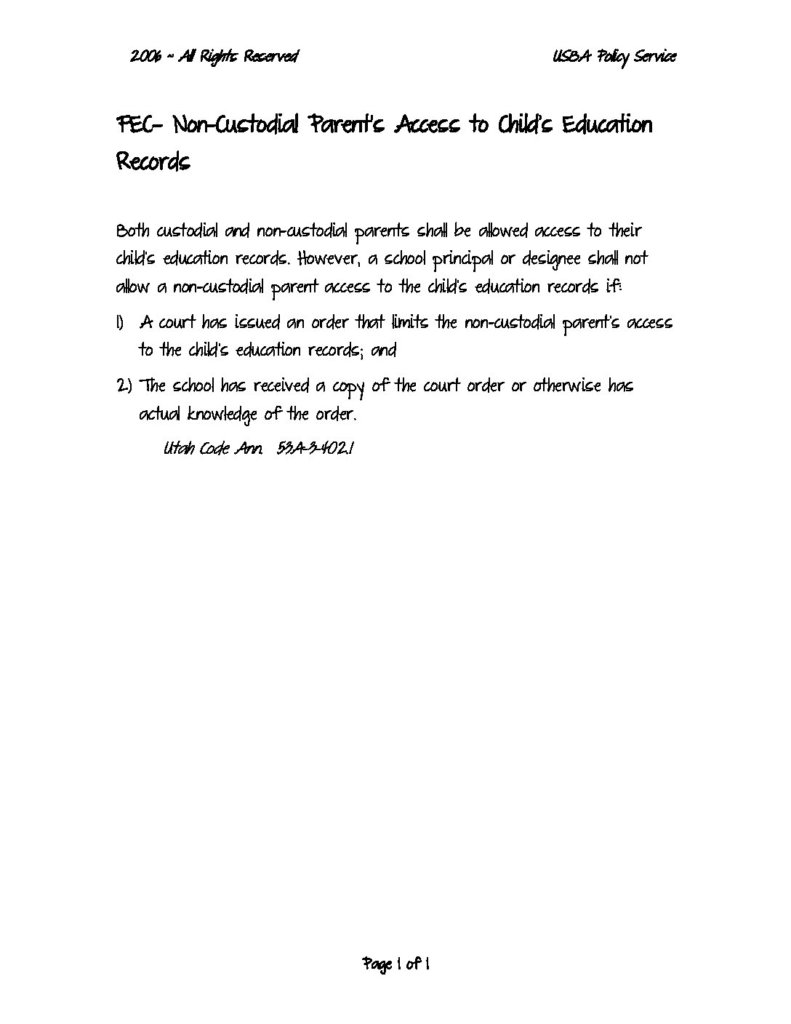 2006 ~ All Rights Reserved

USBA Policy Service

FEC- Non-Custodial Parent's Access to Child's Education Records

Both custodial and non-custodial parents shall be allowed access to their child's education records. However, a school principal or designee shall not allow a non-custodial parent access to the child's education records if:

1) A court has issued an order that limits the non-custodial parent's access to the child's education records; and

2) The school has received a copy of the court order or otherwise has actual knowledge of the order.

Utah Code Ann. 53A-3-402.1

Page 1 of 1